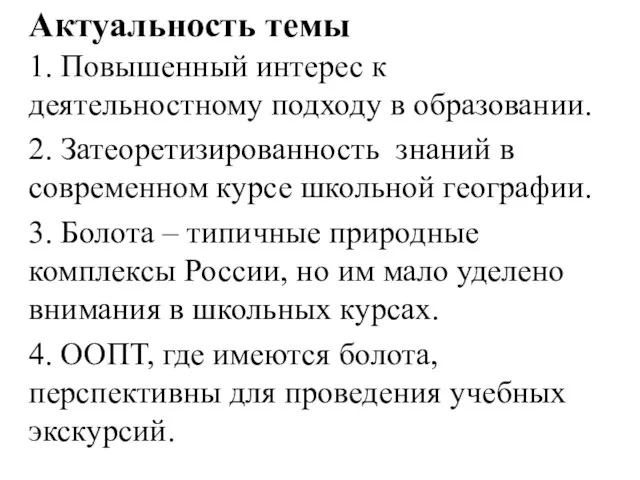 Актуальность темы

1. Повышенный интерес к деятельностному подходу в образовании.

2. Затеоретизированность  знаний в современном курсе школьной географии.

3. Болота – типичные природные комплексы России, но им мало уделено внимания в школьных курсах.

4. ООПТ, где имеются болота, перспективны для проведения учебных экскурсий.